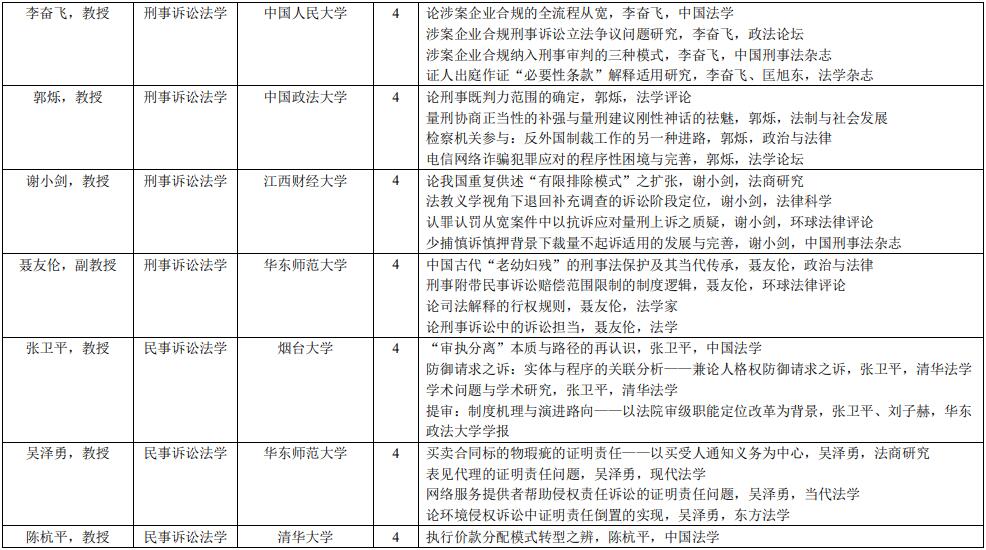 | 李奋飞，教授 | 刑事诉讼法学 | 中国人民大学 | 4 | 论涉案企业合规的全流程从宽，李奋飞，中国法学<br>涉案企业合规刑事诉讼立法争议问题研究，李奋飞，政法论坛<br>涉案企业合规纳入刑事审判的三种模式，李奋飞，中国刑事法杂志<br>证人出庭作证"必要性条款"解释适用研究，李奋飞、匡旭东，法学杂志 |
|---|---|---|---|---|
| 郭烁，教授 | 刑事诉讼法学 | 中国政法大学 | 4 | 论刑事既判力范围的确定，郭烁，法学评论<br>量刑协商正当性的补强与量刑建议刚性神话的祛魅，郭烁，法制与社会发展<br>检察机关参与：反外国制裁工作的另一种进路，郭烁，政治与法律<br>电信网络诈骗犯罪应对的程序性困境与完善，郭烁，法学论坛 |
| 谢小剑，教授 | 刑事诉讼法学 | 江西财经大学 | 4 | 论我国重复供述"有限排除模式"之扩张，谢小剑，法商研究<br>法教义学视角下退回补充调查的诉讼阶段定位，谢小剑，法律科学<br>认罪认罚从宽案件中以抗诉应对量刑上诉之质疑，谢小剑，环球法律评论<br>少捕慎诉慎押背景下裁量不起诉适用的发展与完善，谢小剑，中国刑事法杂志 |
| 聂友伦，副教授 | 刑事诉讼法学 | 华东师范大学 | 4 | 中国古代"老幼妇残"的刑事法保护及其当代传承，聂友伦，政治与法律<br>刑事附带民事诉讼赔偿范围限制的制度逻辑，聂友伦，环球法律评论<br>论司法解释的行权规则，聂友伦，法学家<br>论刑事诉讼中的诉讼担当，聂友伦，法学 |
| 张卫平，教授 | 民事诉讼法学 | 烟台大学 | 4 | "审执分离"本质与路径的再认识，张卫平，中国法学<br>防御请求之诉：实体与程序的关联分析——兼论人格权防御请求之诉，张卫平，清华法学<br>学术问题与学术研究，张卫平，清华法学<br>提审：制度机理与演进路向——以法院审级职能定位改革为背景，张卫平、刘子赫，华东政法大学学报 |
| 吴泽勇，教授 | 民事诉讼法学 | 华东师范大学 | 4 | 买卖合同标的物瑕疵的证明责任——以买受人通知义务为中心，吴泽勇，法商研究<br>表见代理的证明责任问题，吴泽勇，现代法学<br>网络服务提供者帮助侵权责任诉讼的证明责任问题，吴泽勇，当代法学<br>论环境侵权诉讼中证明责任倒置的实现，吴泽勇，东方法学 |
| 陈杭平，教授 | 民事诉讼法学 | 清华大学 | 4 | 执行价款分配模式转型之辨，陈杭平，中国法学 |